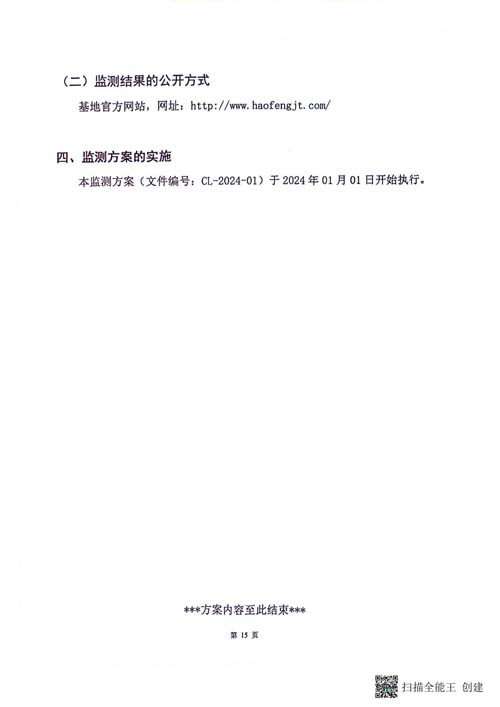 （二）监测结果的公开方式

基地官方网站，网址：http://www.haofengjt.com/

四、监测方案的实施

本监测方案（文件编号：CL-2024-01）于2024年01月01日开始执行。

***方案内容至此结束***

第15页

扫描全能王 创建